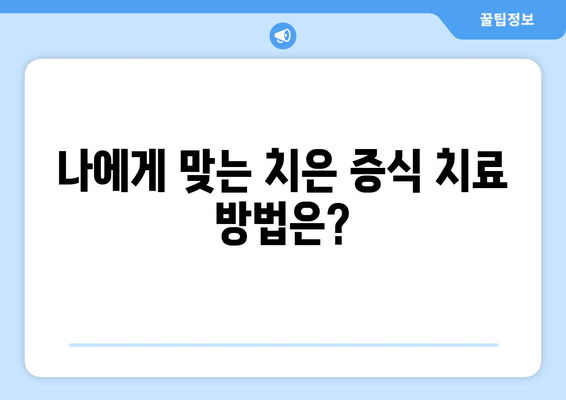 꿀팁정보

나에게 맞는 치은 증식 치료 방법은?